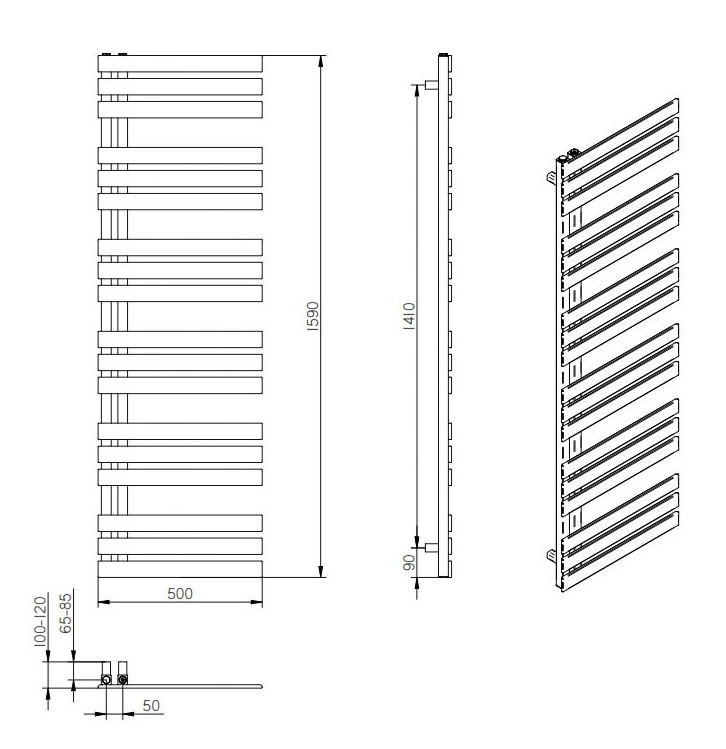 1590

500

1410

90

100-120

65-85

50